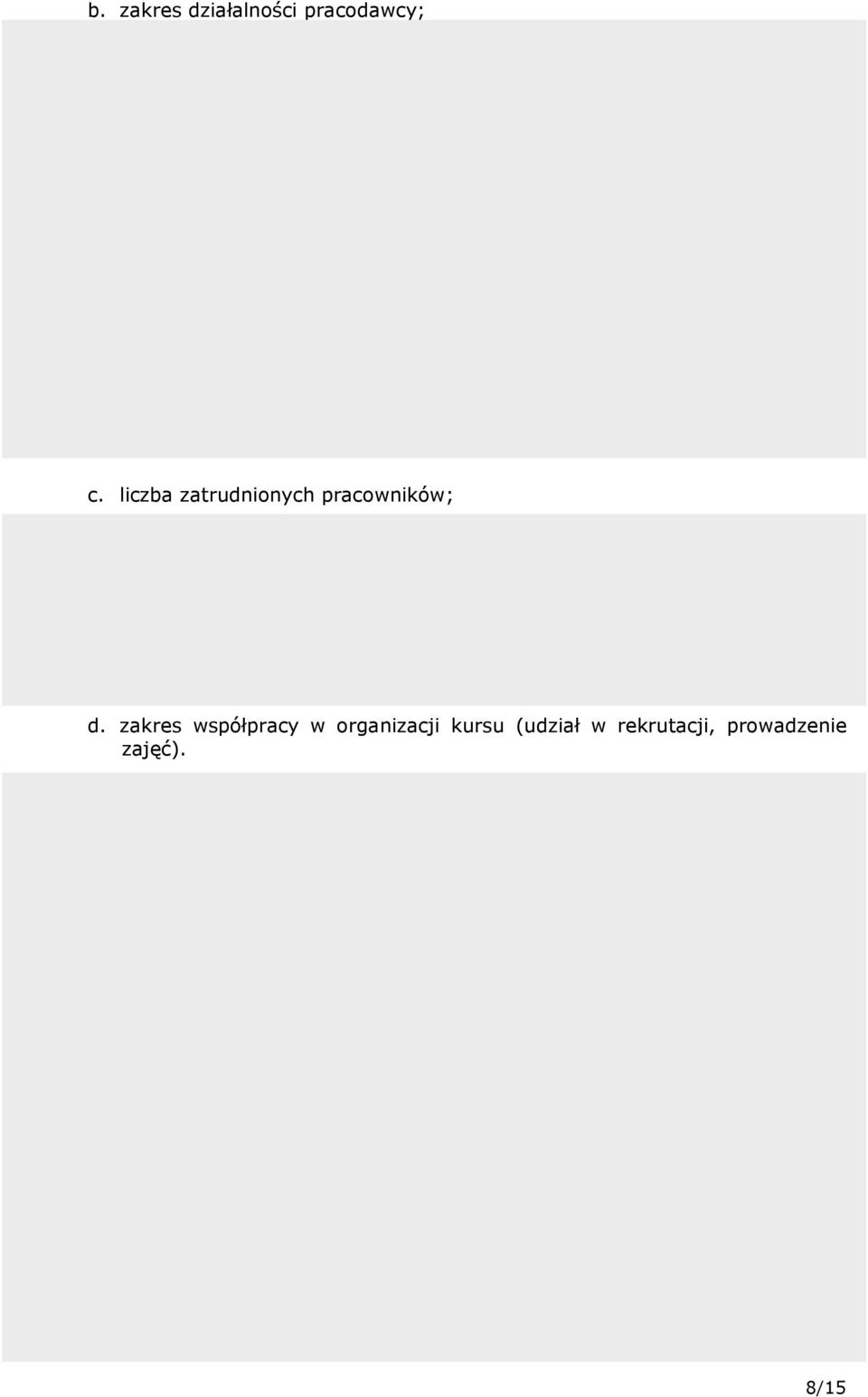 b. zakres działalności pracodawcy;

c. liczba zatrudnionych pracowników;

d. zakres współpracy w organizacji kursu (udział w rekrutacji, prowadzenie zajęć).

8/15